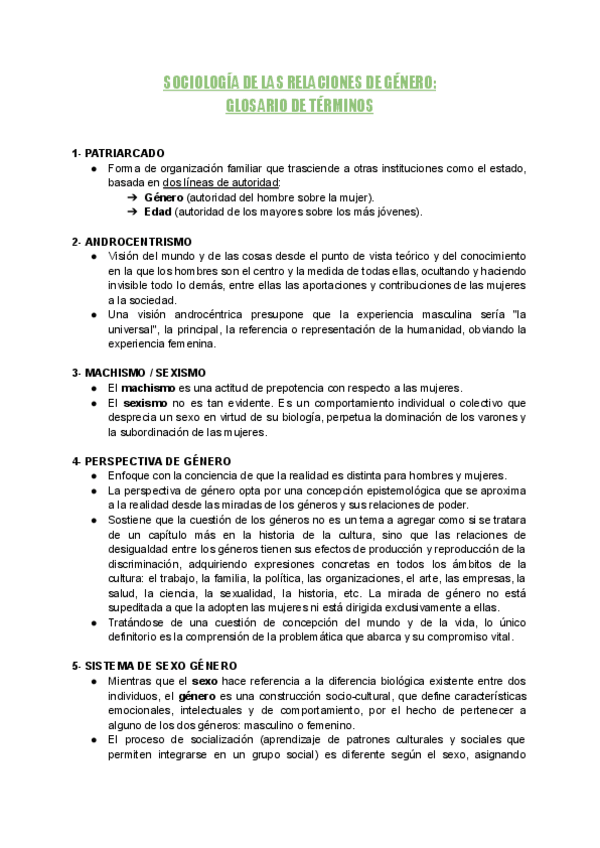 SOCIOLOGÍA DE LAS RELACIONES DE GÉNERO:
GLOSARIO DE TÉRMINOS

1- PATRIARCADO
● Forma de organización familiar que trasciende a otras instituciones como el estado, basada en dos líneas de autoridad:
➔ Género (autoridad del hombre sobre la mujer).
➔ Edad (autoridad de los mayores sobre los más jóvenes).

2- ANDROCENTRISMO
● Visión del mundo y de las cosas desde el punto de vista teórico y del conocimiento en la que los hombres son el centro y la medida de todas ellas, ocultando y haciendo invisible todo lo demás, entre ellas las aportaciones y contribuciones de las mujeres a la sociedad.
● Una visión androcéntrica presupone que la experiencia masculina sería "la universal", la principal, la referencia o representación de la humanidad, obviando la experiencia femenina.

3- MACHISMO / SEXISMO
● El machismo es una actitud de prepotencia con respecto a las mujeres.
● El sexismo no es tan evidente. Es un comportamiento individual o colectivo que desprecia un sexo en virtud de su biología, perpetua la dominación de los varones y la subordinación de las mujeres.

4- PERSPECTIVA DE GÉNERO
● Enfoque con la conciencia de que la realidad es distinta para hombres y mujeres.
● La perspectiva de género opta por una concepción epistemológica que se aproxima a la realidad desde las miradas de los géneros y sus relaciones de poder.
● Sostiene que la cuestión de los géneros no es un tema a agregar como si se tratara de un capítulo más en la historia de la cultura, sino que las relaciones de desigualdad entre los géneros tienen sus efectos de producción y reproducción de la discriminación, adquiriendo expresiones concretas en todos los ámbitos de la cultura: el trabajo, la familia, la política, las organizaciones, el arte, las empresas, la salud, la ciencia, la sexualidad, la historia, etc. La mirada de género no está supeditada a que la adopten las mujeres ni está dirigida exclusivamente a ellas.
● Tratándose de una cuestión de concepción del mundo y de la vida, lo único definitorio es la comprensión de la problemática que abarca y su compromiso vital.

5- SISTEMA DE SEXO GÉNERO
● Mientras que el sexo hace referencia a la diferencia biológica existente entre dos individuos, el género es una construcción socio-cultural, que define características emocionales, intelectuales y de comportamiento, por el hecho de pertenecer a alguno de los dos géneros: masculino o femenino.
● El proceso de socialización (aprendizaje de patrones culturales y sociales que permiten integrarse en un grupo social) es diferente según el sexo, asignando